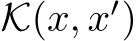 $\mathcal{K}(x, x')$